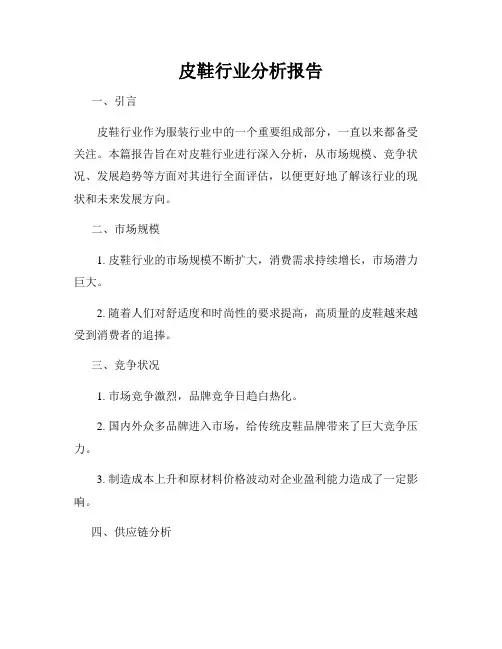 皮鞋行业分析报告

一、引言

皮鞋行业作为服装行业中的一个重要组成部分，一直以来都备受关注。本篇报告旨在对皮鞋行业进行深入分析，从市场规模、竞争状况、发展趋势等方面对其进行全面评估，以便更好地了解该行业的现状和未来发展方向。

二、市场规模

1. 皮鞋行业的市场规模不断扩大，消费需求持续增长，市场潜力巨大。

2. 随着人们对舒适度和时尚性的要求提高，高质量的皮鞋越来越受到消费者的追捧。

三、竞争状况

1. 市场竞争激烈，品牌竞争日趋白热化。

2. 国内外众多品牌进入市场，给传统皮鞋品牌带来了巨大竞争压力。

3. 制造成本上升和原材料价格波动对企业盈利能力造成了一定影响。

四、供应链分析